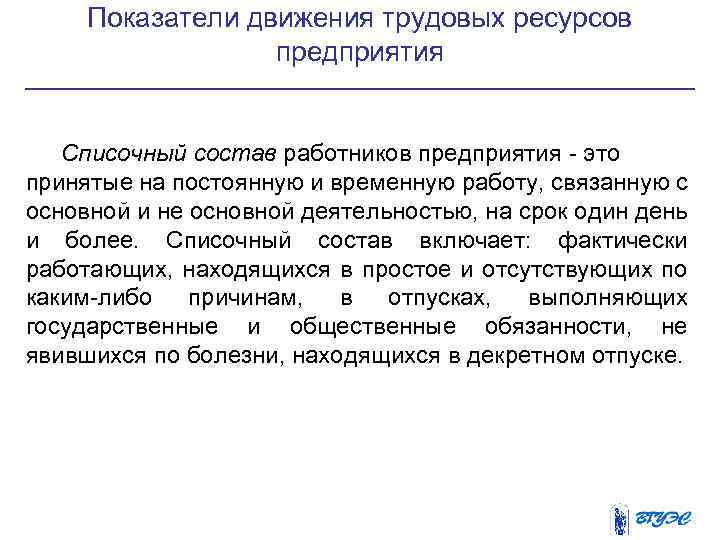 Показатели движения трудовых ресурсов предприятия

Списочный состав работников предприятия - это принятые на постоянную и временную работу, связанную с основной и не основной деятельностью, на срок один день и более. Списочный состав включает: фактически работающих, находящихся в простое и отсутствующих по каким-либо причинам, в отпусках, выполняющих государственные и общественные обязанности, не явившихся по болезни, находящихся в декретном отпуске.

ВГУЭС